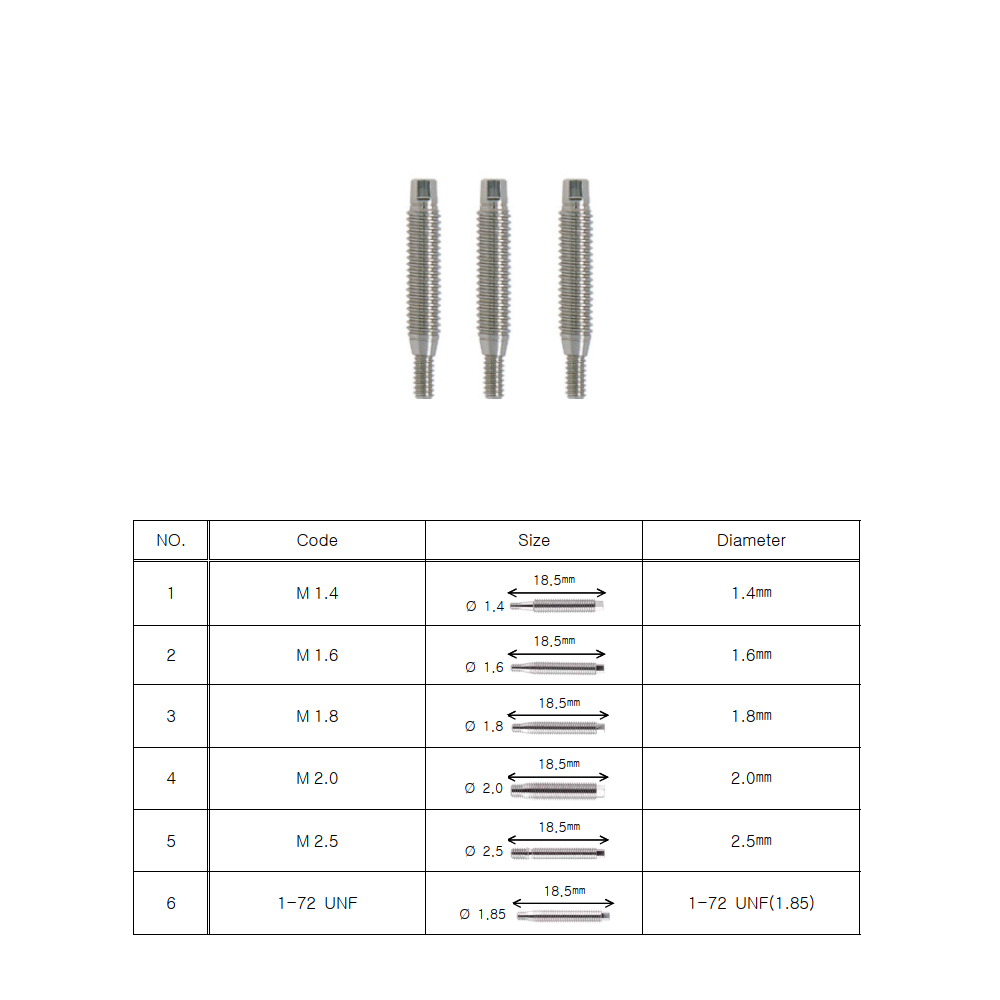 | NO. | Code | Size | Diameter |
|---|---|---|---|
| 1 | M 1.4 | 18.5㎜ Ø 1.4 | 1.4㎜ |
| 2 | M 1.6 | 18.5㎜ Ø 1.6 | 1.6㎜ |
| 3 | M 1.8 | 18.5㎜ Ø 1.8 | 1.8㎜ |
| 4 | M 2.0 | 18.5㎜ Ø 2.0 | 2.0㎜ |
| 5 | M 2.5 | 18.5㎜ Ø 2.5 | 2.5㎜ |
| 6 | 1-72 UNF | 18.5㎜ Ø 1.85 | 1-72 UNF(1.85) |